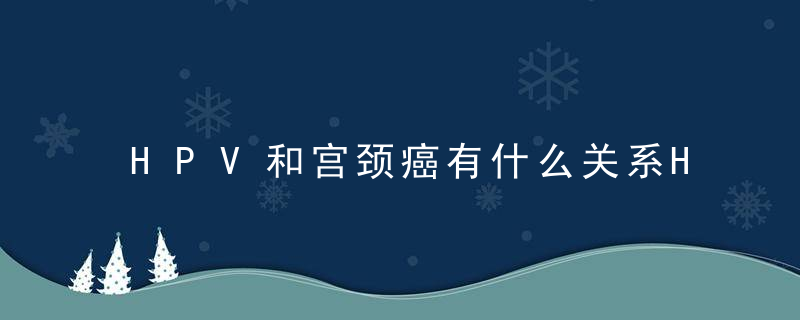 HPV和宫颈癌有什么关系H